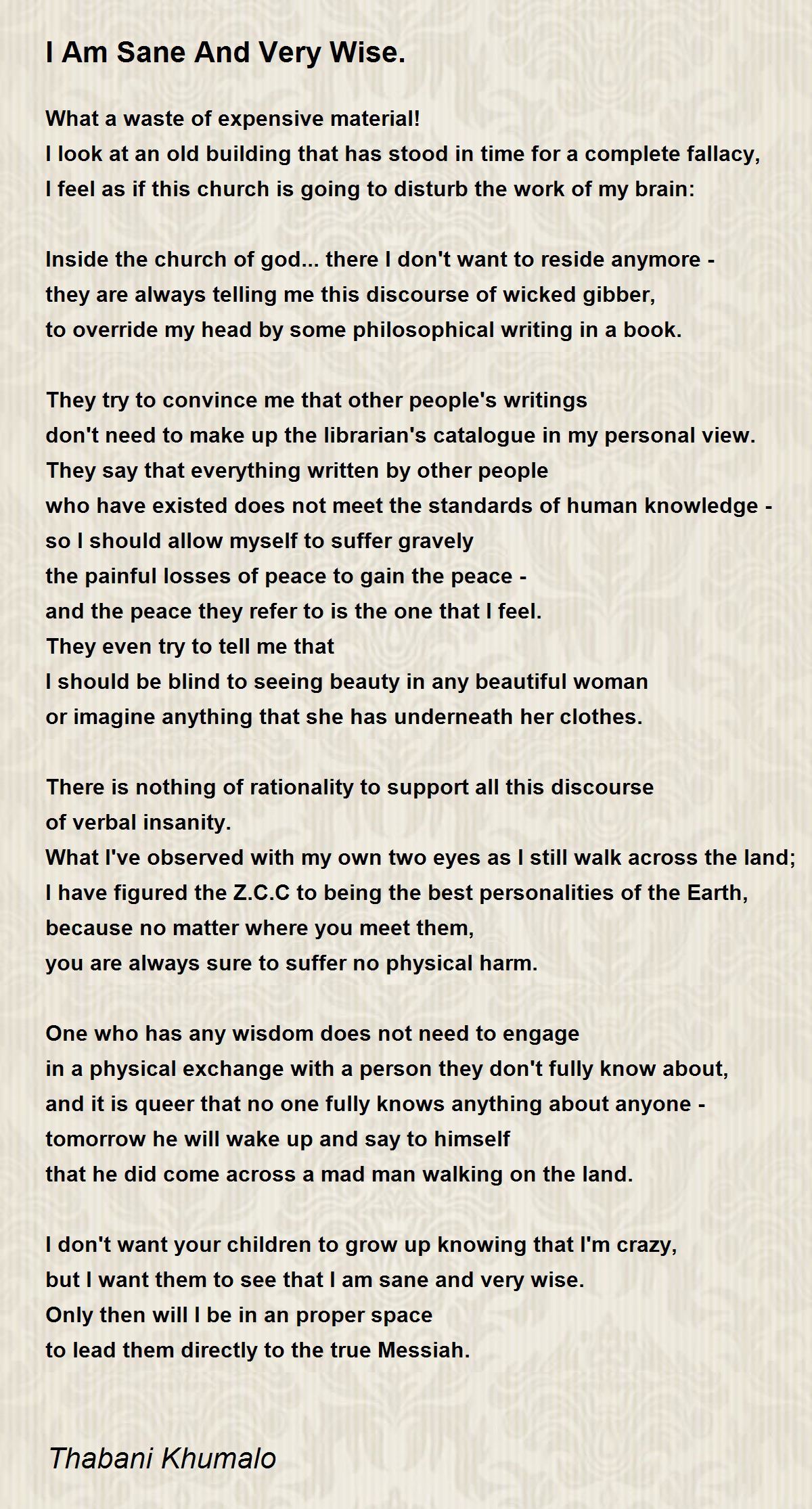 I Am Sane And Very Wise.

What a waste of expensive material!
I look at an old building that has stood in time for a complete fallacy,
I feel as if this church is going to disturb the work of my brain:

Inside the church of god... there I don't want to reside anymore -
they are always telling me this discourse of wicked gibber,
to override my head by some philosophical writing in a book.

They try to convince me that other people's writings
don't need to make up the librarian's catalogue in my personal view.
They say that everything written by other people
who have existed does not meet the standards of human knowledge -
so I should allow myself to suffer gravely
the painful losses of peace to gain the peace -
and the peace they refer to is the one that I feel.
They even try to tell me that
I should be blind to seeing beauty in any beautiful woman
or imagine anything that she has underneath her clothes.

There is nothing of rationality to support all this discourse
of verbal insanity.
What I've observed with my own two eyes as I still walk across the land;
I have figured the Z.C.C to being the best personalities of the Earth,
because no matter where you meet them,
you are always sure to suffer no physical harm.

One who has any wisdom does not need to engage
in a physical exchange with a person they don't fully know about,
and it is queer that no one fully knows anything about anyone -
tomorrow he will wake up and say to himself
that he did come across a mad man walking on the land.

I don't want your children to grow up knowing that I'm crazy,
but I want them to see that I am sane and very wise.
Only then will I be in an proper space
to lead them directly to the true Messiah.

Thabani Khumalo